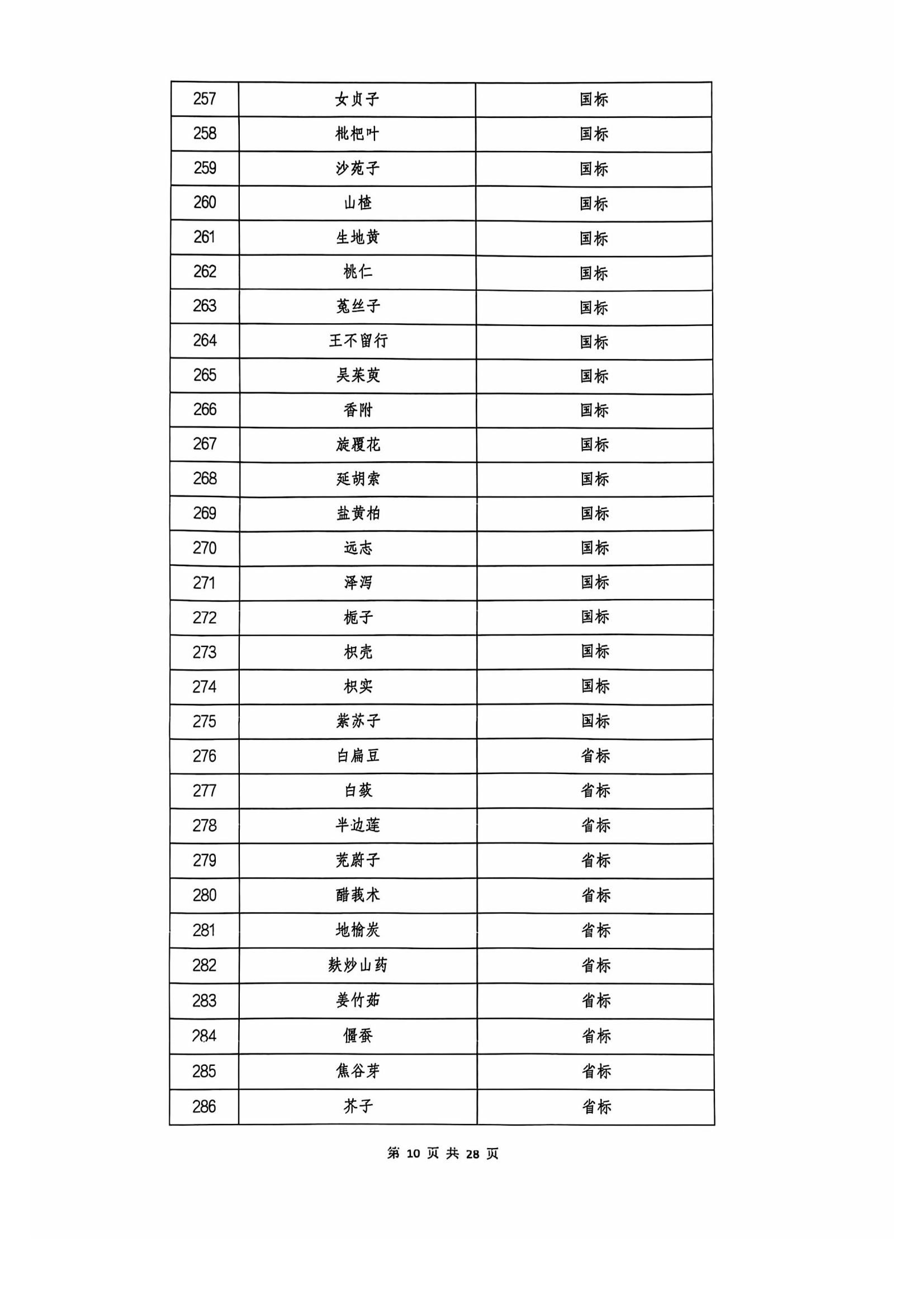 | 257 | 女贞子 | 国标 |
|---|---|---|
| 258 | 枇杷叶 | 国标 |
| 259 | 沙苑子 | 国标 |
| 260 | 山楂 | 国标 |
| 261 | 生地黄 | 国标 |
| 262 | 桃仁 | 国标 |
| 263 | 菟丝子 | 国标 |
| 264 | 王不留行 | 国标 |
| 265 | 吴茱萸 | 国标 |
| 266 | 香附 | 国标 |
| 267 | 旋覆花 | 国标 |
| 268 | 延胡索 | 国标 |
| 269 | 盐黄柏 | 国标 |
| 270 | 远志 | 国标 |
| 271 | 泽泻 | 国标 |
| 272 | 栀子 | 国标 |
| 273 | 枳壳 | 国标 |
| 274 | 枳实 | 国标 |
| 275 | 紫苏子 | 国标 |
| 276 | 白扁豆 | 省标 |
| 277 | 白蔹 | 省标 |
| 278 | 半边莲 | 省标 |
| 279 | 茺蔚子 | 省标 |
| 280 | 醋莪术 | 省标 |
| 281 | 地榆炭 | 省标 |
| 282 | 麸炒山药 | 省标 |
| 283 | 姜竹茹 | 省标 |
| 284 | 僵蚕 | 省标 |
| 285 | 焦谷芽 | 省标 |
| 286 | 芥子 | 省标 |

第 10 页 共 28 页